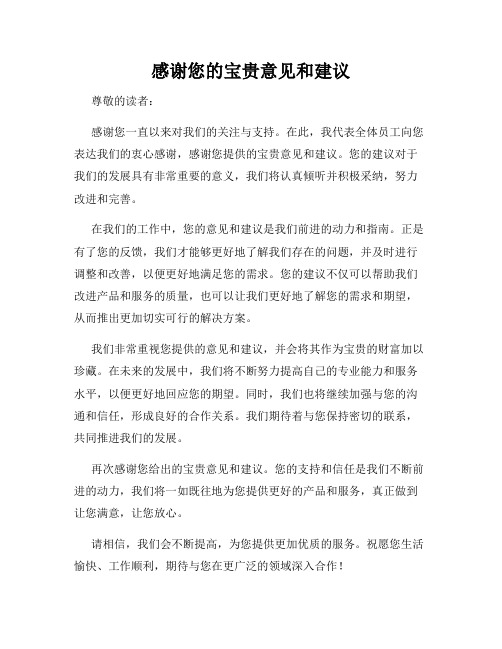 感谢您的宝贵意见和建议

尊敬的读者：

感谢您一直以来对我们的关注与支持。在此，我代表全体员工向您表达我们的衷心感谢，感谢您提供的宝贵意见和建议。您的建议对于我们的发展具有非常重要的意义，我们将认真倾听并积极采纳，努力改进和完善。

在我们的工作中，您的意见和建议是我们前进的动力和指南。正是有了您的反馈，我们才能够更好地了解我们存在的问题，并及时进行调整和改善，以便更好地满足您的需求。您的建议不仅可以帮助我们改进产品和服务的质量，也可以让我们更好地了解您的需求和期望，从而推出更加切实可行的解决方案。

我们非常重视您提供的意见和建议，并会将其作为宝贵的财富加以珍藏。在未来的发展中，我们将不断努力提高自己的专业能力和服务水平，以便更好地回应您的期望。同时，我们也将继续加强与您的沟通和信任，形成良好的合作关系。我们期待着与您保持密切的联系，共同推进我们的发展。

再次感谢您给出的宝贵意见和建议。您的支持和信任是我们不断前进的动力，我们将一如既往地为您提供更好的产品和服务，真正做到让您满意，让您放心。

请相信，我们会不断提高，为您提供更加优质的服务。祝愿您生活愉快、工作顺利，期待与您在更广泛的领域深入合作！